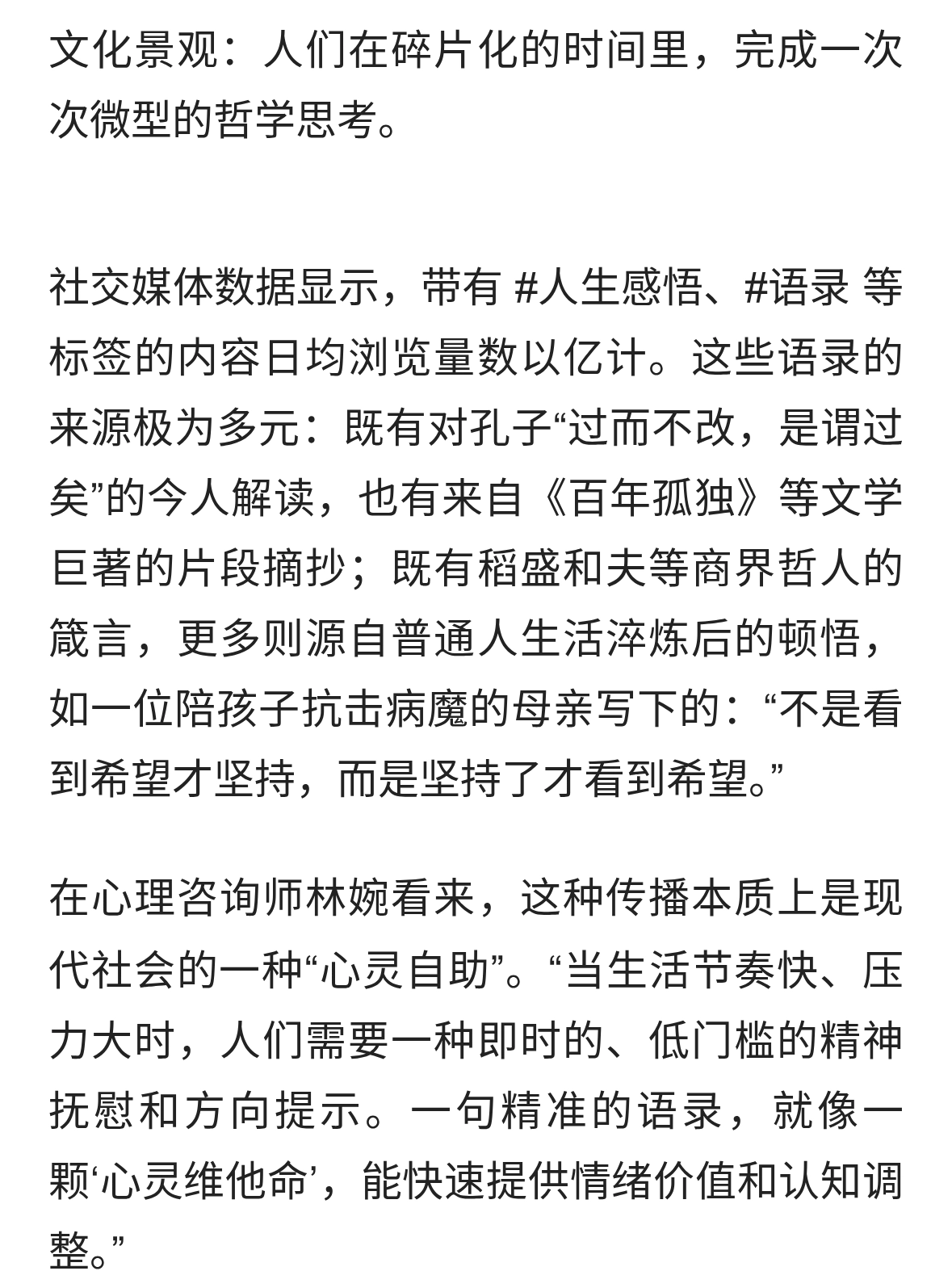 文化景观：人们在碎片化的时间里，完成一次次微型的哲学思考。

社交媒体数据显示，带有 #人生感悟、#语录 等标签的内容日均浏览量数以亿计。这些语录的来源极为多元：既有对孔子“过而不改，是谓过矣”的今人解读，也有来自《百年孤独》等文学巨著的片段摘抄；既有稻盛和夫等商界哲人的箴言，更多则源自普通人生活淬炼后的顿悟，如一位陪孩子抗击病魔的母亲写下的：“不是看到希望才坚持，而是坚持了才看到希望。”

在心理咨询师林婉看来，这种传播本质上是现代社会的一种“心灵自助”。“当生活节奏快、压力大时，人们需要一种即时的、低门槛的精神抚慰和方向提示。一句精准的语录，就像一颗‘心灵维他命’，能快速提供情绪价值和认知调整。”